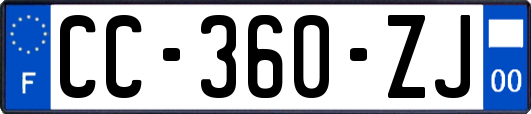 F
CC-360-ZJ
00